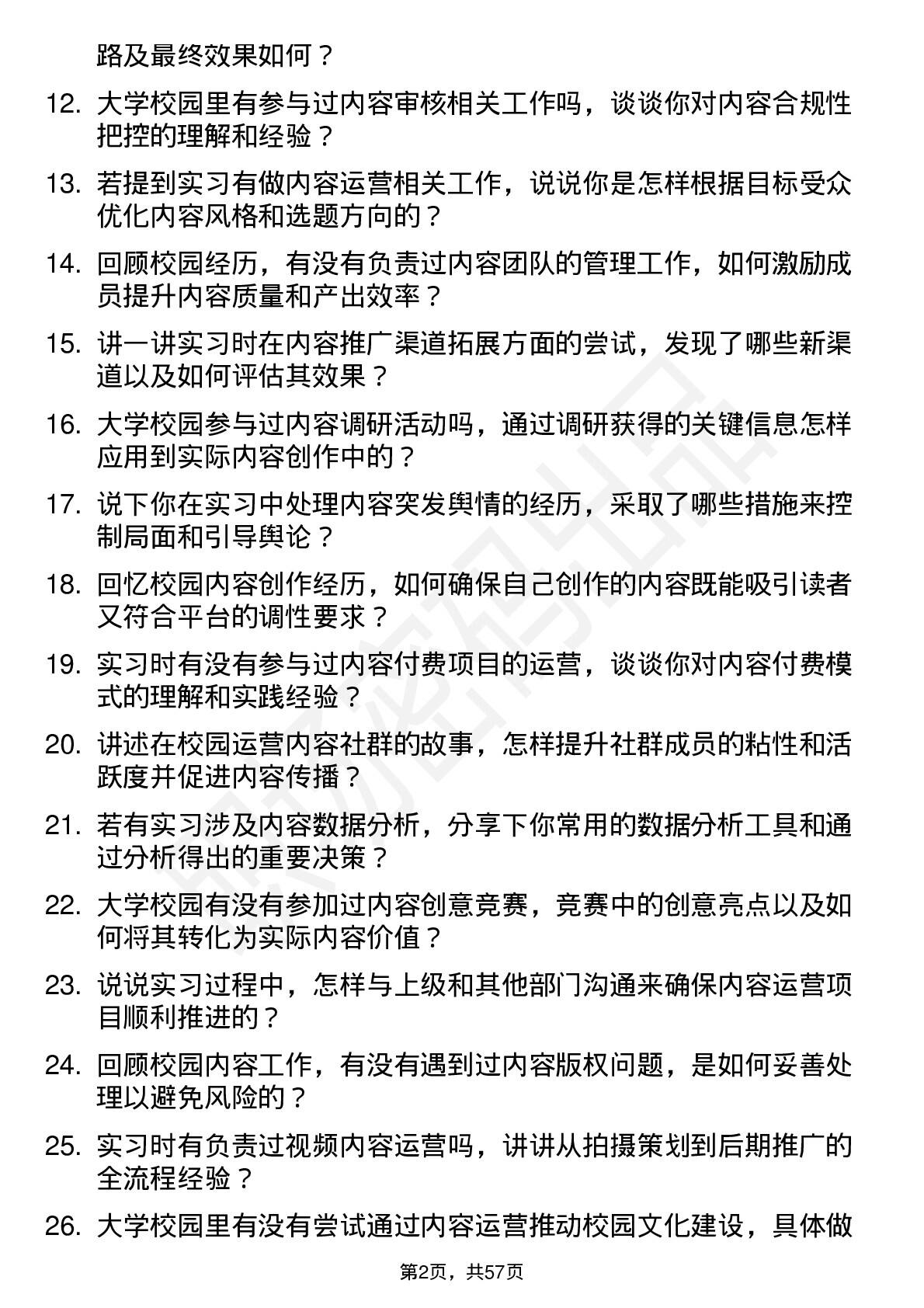 路及最终效果如何？

12. 大学校园里有参与过内容审核相关工作吗，谈谈你对内容合规性把控的理解和经验？

13. 若提到实习有做内容运营相关工作，说说你是怎样根据目标受众优化内容风格和选题方向的？

14. 回顾校园经历，有没有负责过内容团队的管理工作，如何激励成员提升内容质量和产出效率？

15. 讲一讲实习时在内容推广渠道拓展方面的尝试，发现了哪些新渠道以及如何评估其效果？

16. 大学校园参与过内容调研活动吗，通过调研获得的关键信息怎样应用到实际内容创作中的？

17. 说下你在实习中处理内容突发舆情的经历，采取了哪些措施来控制局面和引导舆论？

18. 回忆校园内容创作经历，如何确保自己创作的内容既能吸引读者又符合平台的调性要求？

19. 实习时有没有参与过内容付费项目的运营，谈谈你对内容付费模式的理解和实践经验？

20. 讲述在校园运营内容社群的故事，怎样提升社群成员的粘性和活跃度并促进内容传播？

21. 若有实习涉及内容数据分析，分享下你常用的数据分析工具和通过分析得出的重要决策？

22. 大学校园有没有参加过内容创意竞赛，竞赛中的创意亮点以及如何将其转化为实际内容价值？

23. 说说实习过程中，怎样与上级和其他部门沟通来确保内容运营项目顺利推进的？

24. 回顾校园内容工作，有没有遇到过内容版权问题，是如何妥善处理以避免风险的？

25. 实习时有负责过视频内容运营吗，讲讲从拍摄策划到后期推广的全流程经验？

26. 大学校园里有没有尝试通过内容运营推动校园文化建设，具体做

第2页，共57页